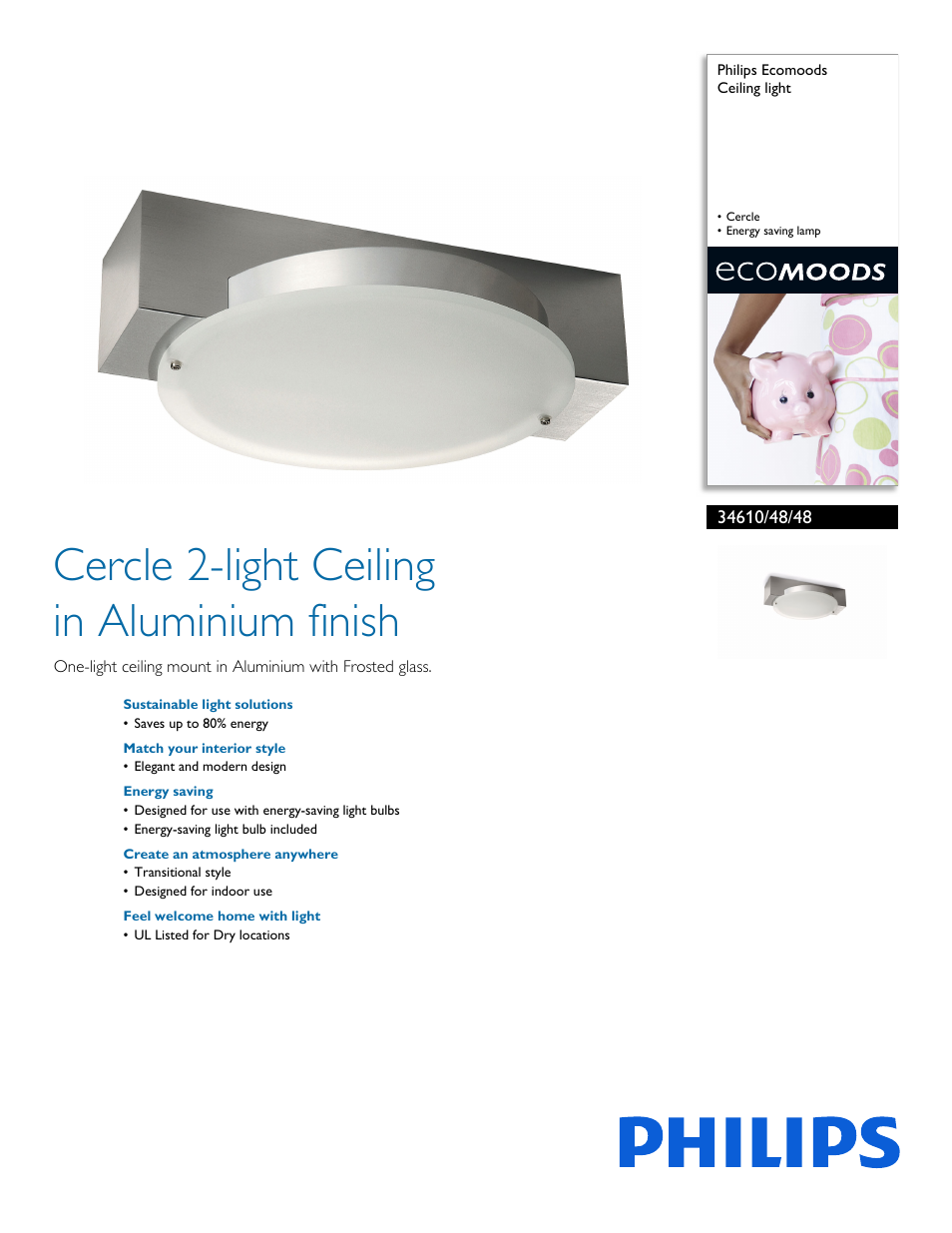 Philips Ecomoods
Ceiling light

• Cercle
• Energy saving lamp

ecoMOODS

34610/48/48

Cercle 2-light Ceiling in Aluminium finish

One-light ceiling mount in Aluminium with Frosted glass.

Sustainable light solutions
• Saves up to 80% energy

Match your interior style
• Elegant and modern design

Energy saving
• Designed for use with energy-saving light bulbs
• Energy-saving light bulb included

Create an atmosphere anywhere
• Transitional style
• Designed for indoor use

Feel welcome home with light
• UL Listed for Dry locations

PHILIPS